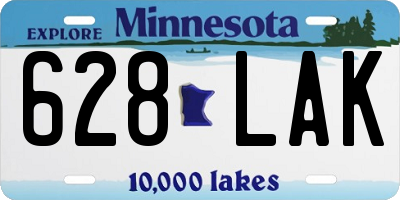 EXPLORE Minnesota

628 LAK

10,000 lakes